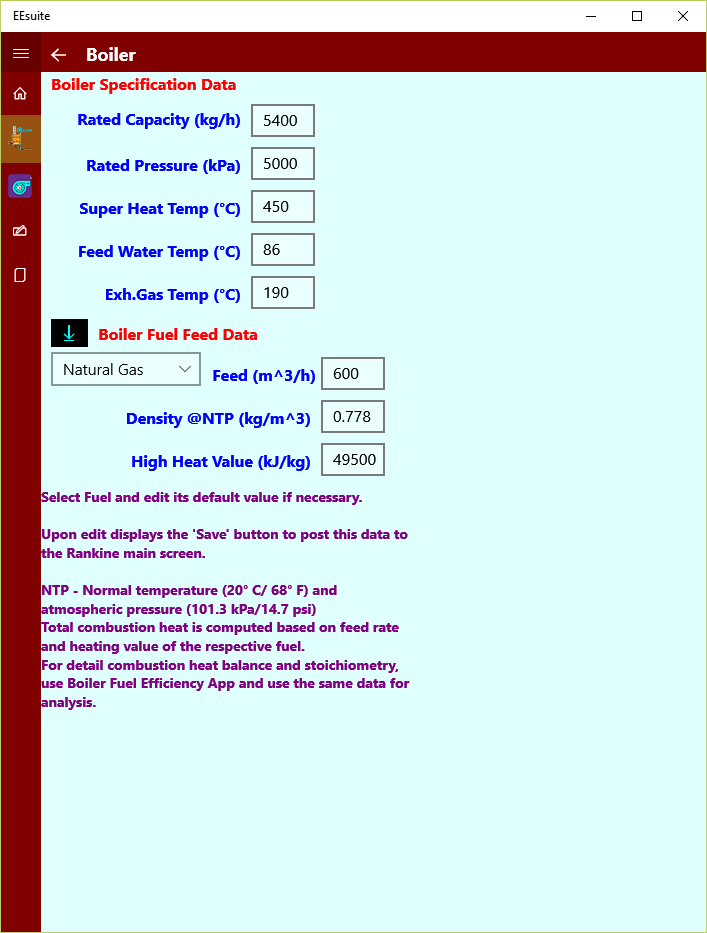 EEsuite

Boiler

Boiler Specification Data

Rated Capacity (kg/h) 5400

Rated Pressure (kPa) 5000

Super Heat Temp (°C) 450

Feed Water Temp (°C) 86

Exh.Gas Temp (°C) 190

Boiler Fuel Feed Data

Natural Gas

Feed (m^3/h) 600

Density @NTP (kg/m^3) 0.778

High Heat Value (kJ/kg) 49500

Select Fuel and edit its default value if necessary.

Upon edit displays the 'Save' button to post this data to the Rankine main screen.

NTP - Normal temperature (20° C/ 68° F) and atmospheric pressure (101.3 kPa/14.7 psi)
Total combustion heat is computed based on feed rate and heating value of the respective fuel.
For detail combustion heat balance and stoichiometry, use Boiler Fuel Efficiency App and use the same data for analysis.